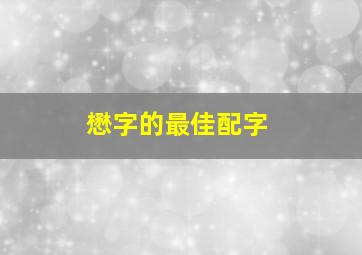 懋字的最佳配字